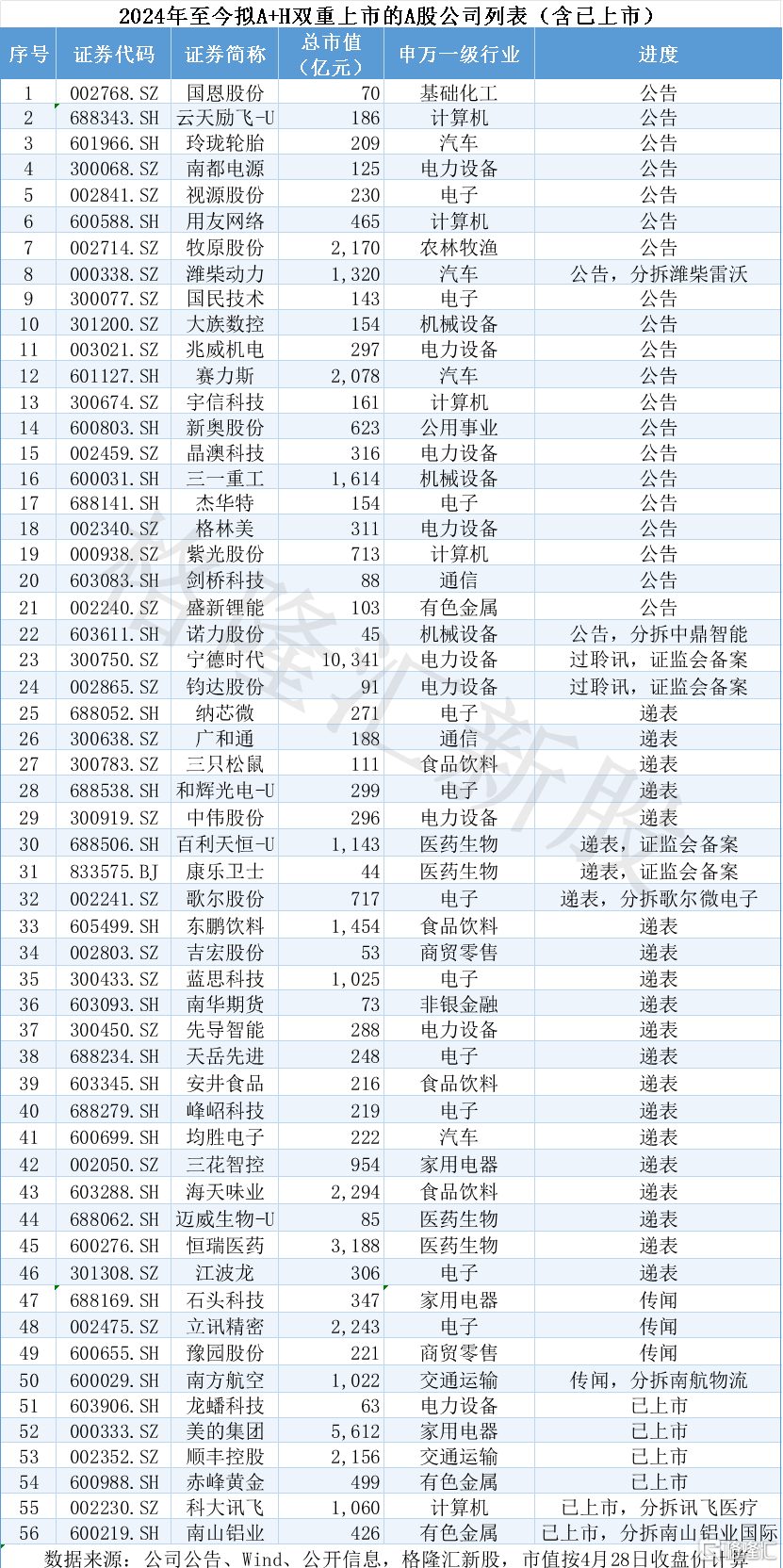 2024年至今拟A+H双重上市的A股公司列表（含已上市）

| 序号 | 证券代码 | 证券简称 | 总市值（亿元） | 申万一级行业 | 进度 |
|---|---|---|---|---|---|
| 1 | 002768.SZ | 国恩股份 | 70 | 基础化工 | 公告 |
| 2 | 688343.SH | 云天励飞-U | 186 | 计算机 | 公告 |
| 3 | 601966.SH | 玲珑轮胎 | 209 | 汽车 | 公告 |
| 4 | 300068.SZ | 南都电源 | 125 | 电力设备 | 公告 |
| 5 | 002841.SZ | 视源股份 | 230 | 电子 | 公告 |
| 6 | 600588.SH | 用友网络 | 465 | 计算机 | 公告 |
| 7 | 002714.SZ | 牧原股份 | 2,170 | 农林牧渔 | 公告 |
| 8 | 000338.SZ | 潍柴动力 | 1,320 | 汽车 | 公告，分拆潍柴雷沃 |
| 9 | 300077.SZ | 国民技术 | 143 | 电子 | 公告 |
| 10 | 301200.SZ | 大族数控 | 154 | 机械设备 | 公告 |
| 11 | 003021.SZ | 兆威机电 | 297 | 电力设备 | 公告 |
| 12 | 601127.SH | 赛力斯 | 2,078 | 汽车 | 公告 |
| 13 | 300674.SZ | 宇信科技 | 161 | 计算机 | 公告 |
| 14 | 600803.SH | 新奥股份 | 623 | 公用事业 | 公告 |
| 15 | 002459.SZ | 晶澳科技 | 316 | 电力设备 | 公告 |
| 16 | 600031.SH | 三一重工 | 1,614 | 机械设备 | 公告 |
| 17 | 688141.SH | 杰华特 | 154 | 电子 | 公告 |
| 18 | 002340.SZ | 格林美 | 311 | 电力设备 | 公告 |
| 19 | 000938.SZ | 紫光股份 | 713 | 计算机 | 公告 |
| 20 | 603083.SH | 剑桥科技 | 88 | 通信 | 公告 |
| 21 | 002240.SZ | 盛新锂能 | 103 | 有色金属 | 公告 |
| 22 | 603611.SH | 诺力股份 | 45 | 机械设备 | 公告，分拆中鼎智能 |
| 23 | 300750.SZ | 宁德时代 | 10,341 | 电力设备 | 过聆讯，证监会备案 |
| 24 | 002865.SZ | 钧达股份 | 91 | 电力设备 | 过聆讯，证监会备案 |
| 25 | 688052.SH | 纳芯微 | 271 | 电子 | 递表 |
| 26 | 300638.SZ | 广和通 | 188 | 通信 | 递表 |
| 27 | 300783.SZ | 三只松鼠 | 111 | 食品饮料 | 递表 |
| 28 | 688538.SH | 和辉光电-U | 299 | 电子 | 递表 |
| 29 | 300919.SZ | 中伟股份 | 296 | 电力设备 | 递表 |
| 30 | 688506.SH | 百利天恒-U | 1,143 | 医药生物 | 递表，证监会备案 |
| 31 | 833575.BJ | 康乐卫士 | 44 | 医药生物 | 递表，证监会备案 |
| 32 | 002241.SZ | 歌尔股份 | 717 | 电子 | 递表，分拆歌尔微电子 |
| 33 | 605499.SH | 东鹏饮料 | 1,454 | 食品饮料 | 递表 |
| 34 | 002803.SZ | 吉宏股份 | 53 | 商贸零售 | 递表 |
| 35 | 300433.SZ | 蓝思科技 | 1,025 | 电子 | 递表 |
| 36 | 603093.SH | 南华期货 | 73 | 非银金融 | 递表 |
| 37 | 300450.SZ | 先导智能 | 288 | 电力设备 | 递表 |
| 38 | 688234.SH | 天岳先进 | 248 | 电子 | 递表 |
| 39 | 603345.SH | 安井食品 | 216 | 食品饮料 | 递表 |
| 40 | 688279.SH | 峰岹科技 | 219 | 电子 | 递表 |
| 41 | 600699.SH | 均胜电子 | 222 | 汽车 | 递表 |
| 42 | 002050.SZ | 三花智控 | 954 | 家用电器 | 递表 |
| 43 | 603288.SH | 海天味业 | 2,294 | 食品饮料 | 递表 |
| 44 | 688062.SH | 迈威生物-U | 85 | 医药生物 | 递表 |
| 45 | 600276.SH | 恒瑞医药 | 3,188 | 医药生物 | 递表 |
| 46 | 301308.SZ | 江波龙 | 306 | 电子 | 递表 |
| 47 | 688169.SH | 石头科技 | 347 | 家用电器 | 传闻 |
| 48 | 002475.SZ | 立讯精密 | 2,243 | 电子 | 传闻 |
| 49 | 600655.SH | 豫园股份 | 221 | 商贸零售 | 传闻 |
| 50 | 600029.SH | 南方航空 | 1,022 | 交通运输 | 传闻，分拆南航物流 |
| 51 | 603906.SH | 龙蟠科技 | 63 | 电力设备 | 已上市 |
| 52 | 000333.SZ | 美的集团 | 5,612 | 家用电器 | 已上市 |
| 53 | 002352.SZ | 顺丰控股 | 2,156 | 交通运输 | 已上市 |
| 54 | 600988.SH | 赤峰黄金 | 499 | 有色金属 | 已上市 |
| 55 | 002230.SZ | 科大讯飞 | 1,060 | 计算机 | 已上市，分拆讯飞医疗 |
| 56 | 600219.SH | 南山铝业 | 426 | 有色金属 | 已上市，分拆南山铝业国际 |

数据来源：公司公告、Wind、公开信息，格隆汇新股，市值按4月28日收盘价计算

格隆汇新股

格隆汇